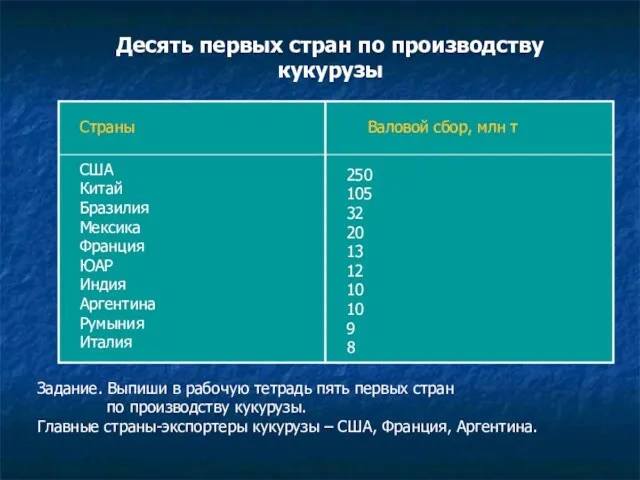 Десять первых стран по производству кукурузы

| Страны | Валовой сбор, млн т |
|---|---|
| США | 250 |
| Китай | 105 |
| Бразилия | 32 |
| Мексика | 20 |
| Франция | 13 |
| ЮАР | 12 |
| Индия | 10 |
| Аргентина | 10 |
| Румыния | 9 |
| Италия | 8 |

Задание. Выпиши в рабочую тетрадь пять первых стран по производству кукурузы.
Главные страны-экспортеры кукурузы – США, Франция, Аргентина.